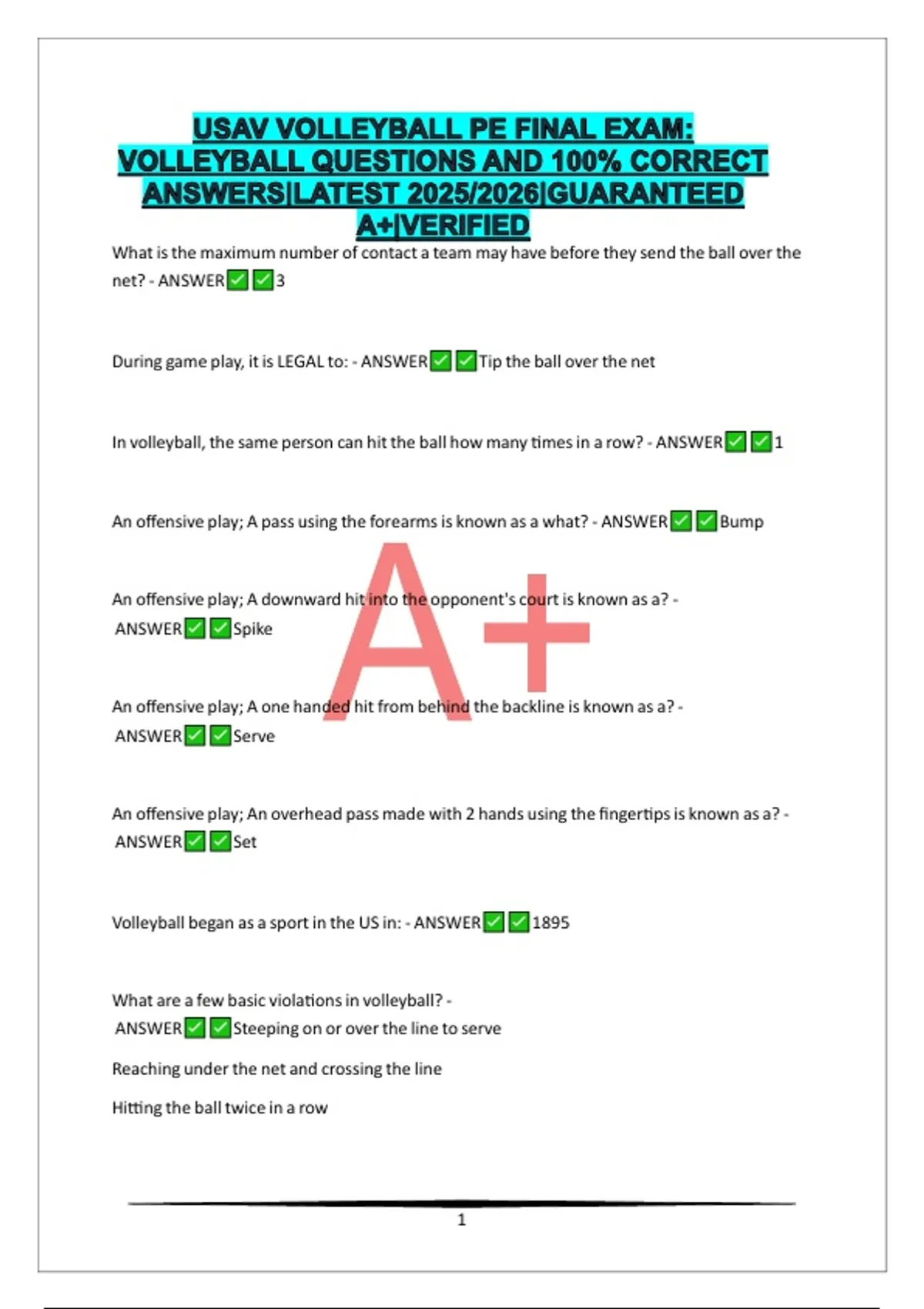 USAV VOLLEYBALL PE FINAL EXAM: VOLLEYBALL QUESTIONS AND 100% CORRECT ANSWERS|LATEST 2025/2026|GUARANTEED A+|VERIFIED

What is the maximum number of contact a team may have before they send the ball over the net? - ANSWER✅✅3

During game play, it is LEGAL to: - ANSWER✅✅Tip the ball over the net

In volleyball, the same person can hit the ball how many times in a row? - ANSWER✅✅1

An offensive play; A pass using the forearms is known as a what? - ANSWER✅✅Bump

An offensive play; A downward hit into the opponent's court is known as a? - ANSWER✅✅Spike

An offensive play; A one handed hit from behind the backline is known as a? - ANSWER✅✅Serve

An offensive play; An overhead pass made with 2 hands using the fingertips is known as a? - ANSWER✅✅Set

Volleyball began as a sport in the US in: - ANSWER✅✅1895

What are a few basic violations in volleyball? - ANSWER✅✅Steeping on or over the line to serve

Reaching under the net and crossing the line

Hitting the ball twice in a row

A+

1